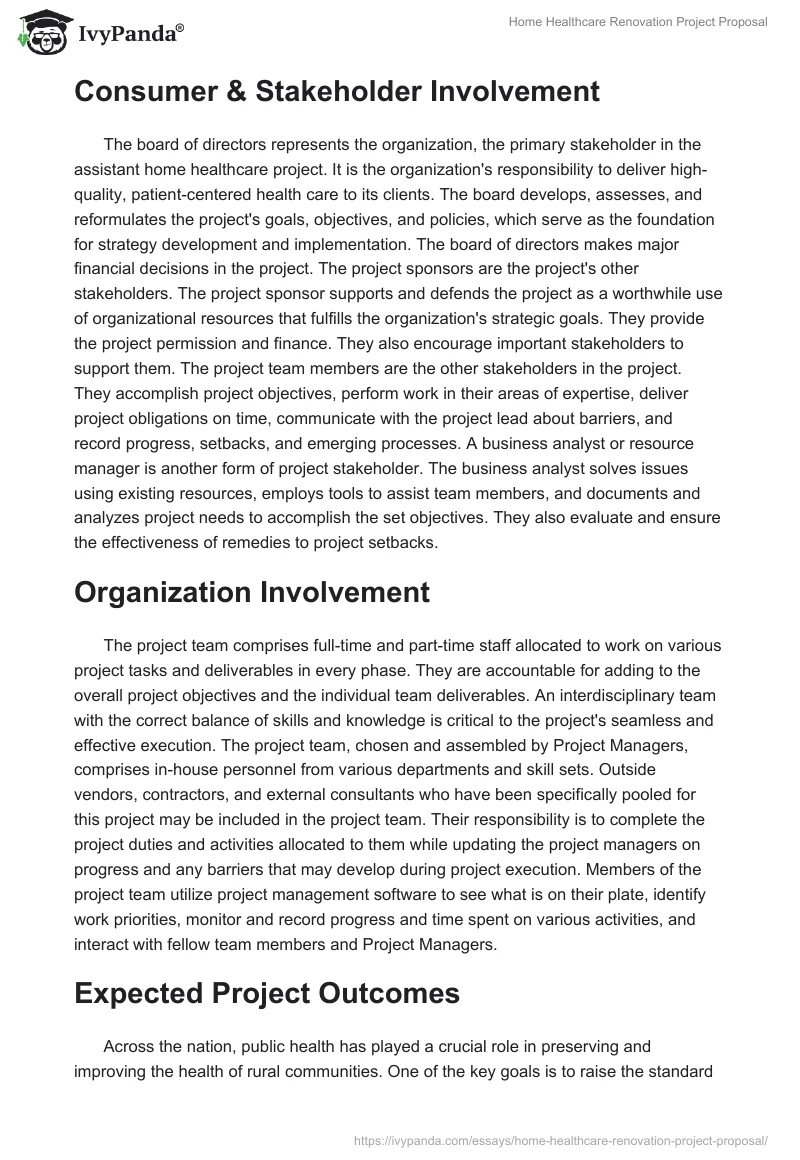 IvyPanda®

Home Healthcare Renovation Project Proposal

Consumer & Stakeholder Involvement

The board of directors represents the organization, the primary stakeholder in the assistant home healthcare project. It is the organization's responsibility to deliver high-quality, patient-centered health care to its clients. The board develops, assesses, and reformulates the project's goals, objectives, and policies, which serve as the foundation for strategy development and implementation. The board of directors makes major financial decisions in the project. The project sponsors are the project's other stakeholders. The project sponsor supports and defends the project as a worthwhile use of organizational resources that fulfills the organization's strategic goals. They provide the project permission and finance. They also encourage important stakeholders to support them. The project team members are the other stakeholders in the project. They accomplish project objectives, perform work in their areas of expertise, deliver project obligations on time, communicate with the project lead about barriers, and record progress, setbacks, and emerging processes. A business analyst or resource manager is another form of project stakeholder. The business analyst solves issues using existing resources, employs tools to assist team members, and documents and analyzes project needs to accomplish the set objectives. They also evaluate and ensure the effectiveness of remedies to project setbacks.

Organization Involvement

The project team comprises full-time and part-time staff allocated to work on various project tasks and deliverables in every phase. They are accountable for adding to the overall project objectives and the individual team deliverables. An interdisciplinary team with the correct balance of skills and knowledge is critical to the project's seamless and effective execution. The project team, chosen and assembled by Project Managers, comprises in-house personnel from various departments and skill sets. Outside vendors, contractors, and external consultants who have been specifically pooled for this project may be included in the project team. Their responsibility is to complete the project duties and activities allocated to them while updating the project managers on progress and any barriers that may develop during project execution. Members of the project team utilize project management software to see what is on their plate, identify work priorities, monitor and record progress and time spent on various activities, and interact with fellow team members and Project Managers.

Expected Project Outcomes

Across the nation, public health has played a crucial role in preserving and improving the health of rural communities. One of the key goals is to raise the standard

https://ivypanda.com/essays/home-healthcare-renovation-project-proposal/